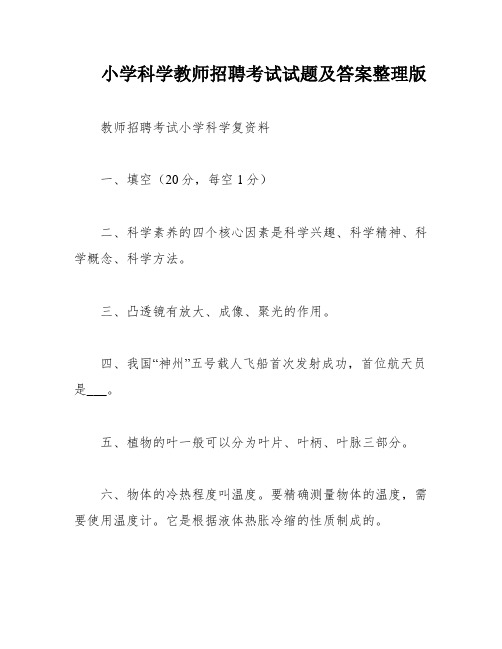 小学科学教师招聘考试试题及答案整理版

教师招聘考试小学科学复资料

一、填空（20分，每空1分）

二、科学素养的四个核心因素是科学兴趣、科学精神、科学概念、科学方法。

三、凸透镜有放大、成像、聚光的作用。

四、我国“神州”五号载人飞船首次发射成功，首位航天员是___。

五、植物的叶一般可以分为叶片、叶柄、叶脉三部分。

六、物体的冷热程度叫温度。要精确测量物体的温度，需要使用温度计。它是根据液体热胀冷缩的性质制成的。